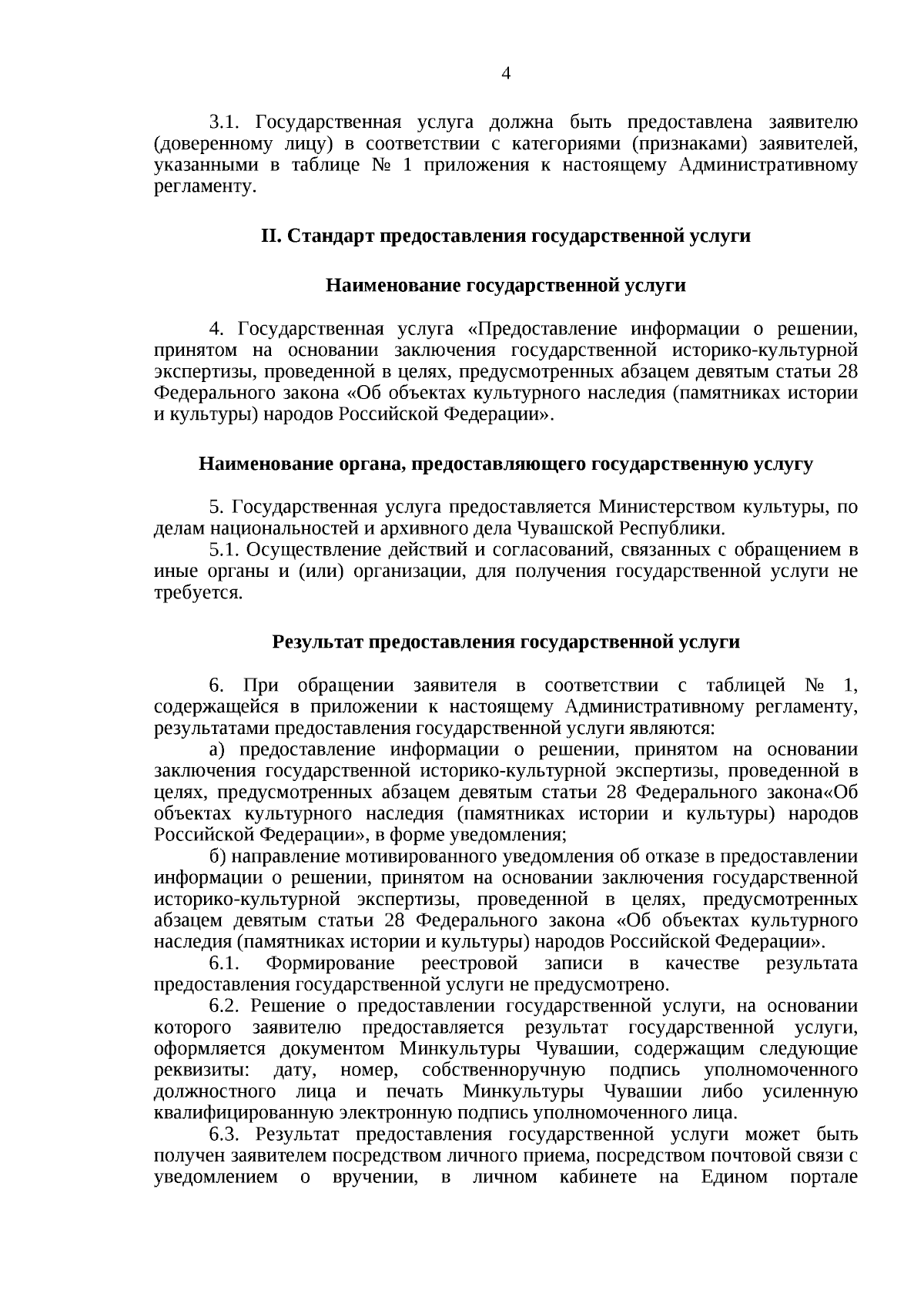 4

3.1. Государственная услуга должна быть предоставлена заявителю (доверенному лицу) в соответствии с категориями (признаками) заявителей, указанными в таблице № 1 приложения к настоящему Административному регламенту.

II. Стандарт предоставления государственной услуги

Наименование государственной услуги

4. Государственная услуга «Предоставление информации о решении, принятом на основании заключения государственной историко-культурной экспертизы, проведенной в целях, предусмотренных абзацем девятым статьи 28 Федерального закона «Об объектах культурного наследия (памятниках истории и культуры) народов Российской Федерации».

Наименование органа, предоставляющего государственную услугу

5. Государственная услуга предоставляется Министерством культуры, по делам национальностей и архивного дела Чувашской Республики.

5.1. Осуществление действий и согласований, связанных с обращением в иные органы и (или) организации, для получения государственной услуги не требуется.

Результат предоставления государственной услуги

6. При обращении заявителя в соответствии с таблицей № 1, содержащейся в приложении к настоящему Административному регламенту, результатами предоставления государственной услуги являются:

а) предоставление информации о решении, принятом на основании заключения государственной историко-культурной экспертизы, проведенной в целях, предусмотренных абзацем девятым статьи 28 Федерального закона«Об объектах культурного наследия (памятниках истории и культуры) народов Российской Федерации», в форме уведомления;

б) направление мотивированного уведомления об отказе в предоставлении информации о решении, принятом на основании заключения государственной историко-культурной экспертизы, проведенной в целях, предусмотренных абзацем девятым статьи 28 Федерального закона «Об объектах культурного наследия (памятниках истории и культуры) народов Российской Федерации».

6.1. Формирование реестровой записи в качестве результата предоставления государственной услуги не предусмотрено.

6.2. Решение о предоставлении государственной услуги, на основании которого заявителю предоставляется результат государственной услуги, оформляется документом Минкультуры Чувашии, содержащим следующие реквизиты: дату, номер, собственноручную подпись уполномоченного должностного лица и печать Минкультуры Чувашии либо усиленную квалифицированную электронную подпись уполномоченного лица.

6.3. Результат предоставления государственной услуги может быть получен заявителем посредством личного приема, посредством почтовой связи с уведомлением о вручении, в личном кабинете на Едином портале